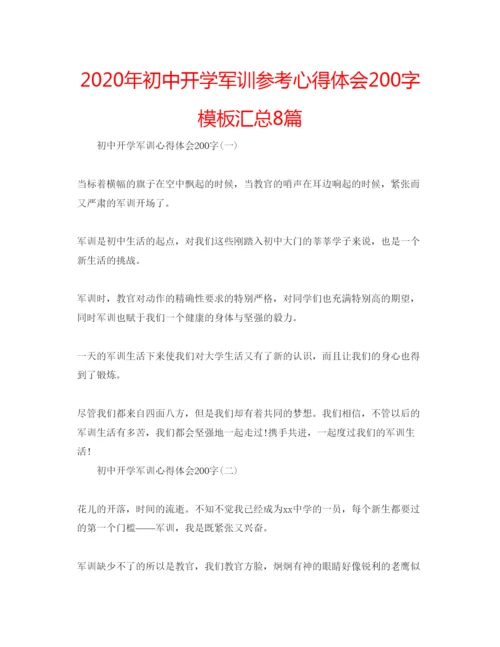 2020年初中开学军训参考心得体会200字模板汇总8篇

初中开学军训心得体会200字(一)

当标着横幅的旗子在空中飘起的时候，当教官的哨声在耳边响起的时候，紧张而又严肃的军训开场了。

军训是初中生活的起点，对我们这些刚踏入初中大门的莘莘学子来说，也是一个新生活的挑战。

军训时，教官对动作的精确性要求的特别严格，对同学们也充满特别高的期望，同时军训也赋于我们一个健康的身体与坚强的毅力。

一天的军训生活下来使我们对大学生活又有了新的认识，而且让我们的身心也得到了锻炼。

尽管我们都来自四面八方，但是我们却有着共同的梦想。我们相信，不管以后的军训生活有多苦，我们都会坚强地一起走过!携手共进，一起度过我们的军训生活!

初中开学军训心得体会200字(二)

花儿的开落，时间的流逝。不知不觉我已经成为xx中学的一员，每个新生都要过的第一个门槛——军训，我是既紧张又兴奋。

军训缺少不了的所以是教官，我们教官方脸，炯炯有神的眼睛好像锐利的老鹰似